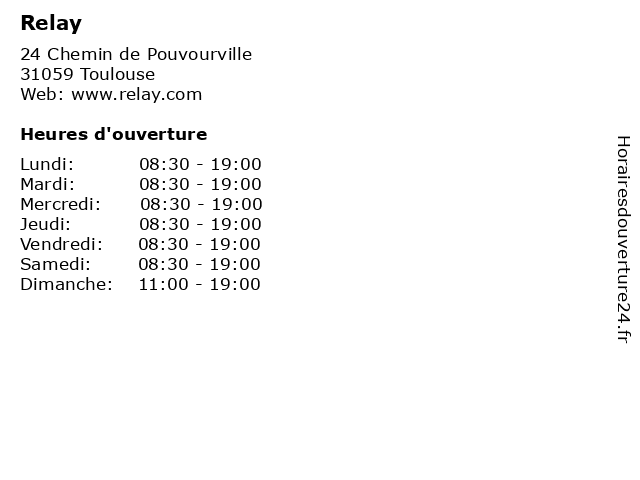 Relay

24 Chemin de Pouvourville
31059 Toulouse
Web: www.relay.com

Heures d'ouverture

Lundi: 08:30 - 19:00
Mardi: 08:30 - 19:00
Mercredi: 08:30 - 19:00
Jeudi: 08:30 - 19:00
Vendredi: 08:30 - 19:00
Samedi: 08:30 - 19:00
Dimanche: 11:00 - 19:00

Horairesdouverture24.fr